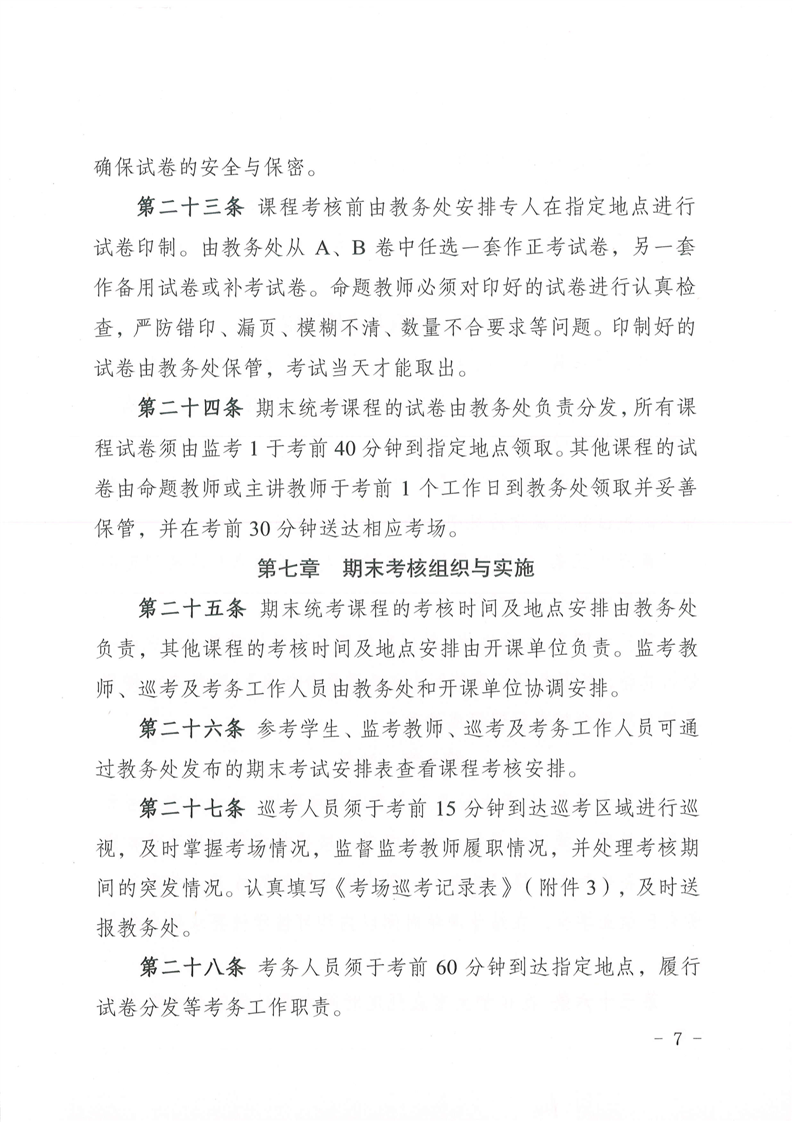 确保试卷的安全与保密。

第二十三条 课程考核前由教务处安排专人在指定地点进行试卷印制。由教务处从 A、B 卷中任选一套作正考试卷，另一套作备用试卷或补考试卷。命题教师必须对印好的试卷进行认真检查，严防错印、漏页、模糊不清、数量不合要求等问题。印制好的试卷由教务处保管，考试当天才能取出。

第二十四条 期末统考课程的试卷由教务处负责分发，所有课程试卷须由监考 1 于考前 40 分钟到指定地点领取。其他课程的试卷由命题教师或主讲教师于考前 1 个工作日到教务处领取并妥善保管，并在考前 30 分钟送达相应考场。

第七章 期末考核组织与实施

第二十五条 期末统考课程的考核时间及地点安排由教务处负责，其他课程的考核时间及地点安排由开课单位负责。监考教师、巡考及考务工作人员由教务处和开课单位协调安排。

第二十六条 参考学生、监考教师、巡考及考务工作人员可通过教务处发布的期末考试安排表查看课程考核安排。

第二十七条 巡考人员须于考前 15 分钟到达巡考区域进行巡视，及时掌握考场情况，监督监考教师履职情况，并处理考核期间的突发情况。认真填写《考场巡考记录表》（附件 3），及时送报教务处。

第二十八条 考务人员须于考前 60 分钟到达指定地点，履行试卷分发等考务工作职责。

- 7 -